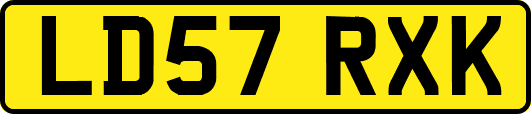 LD57 RXK